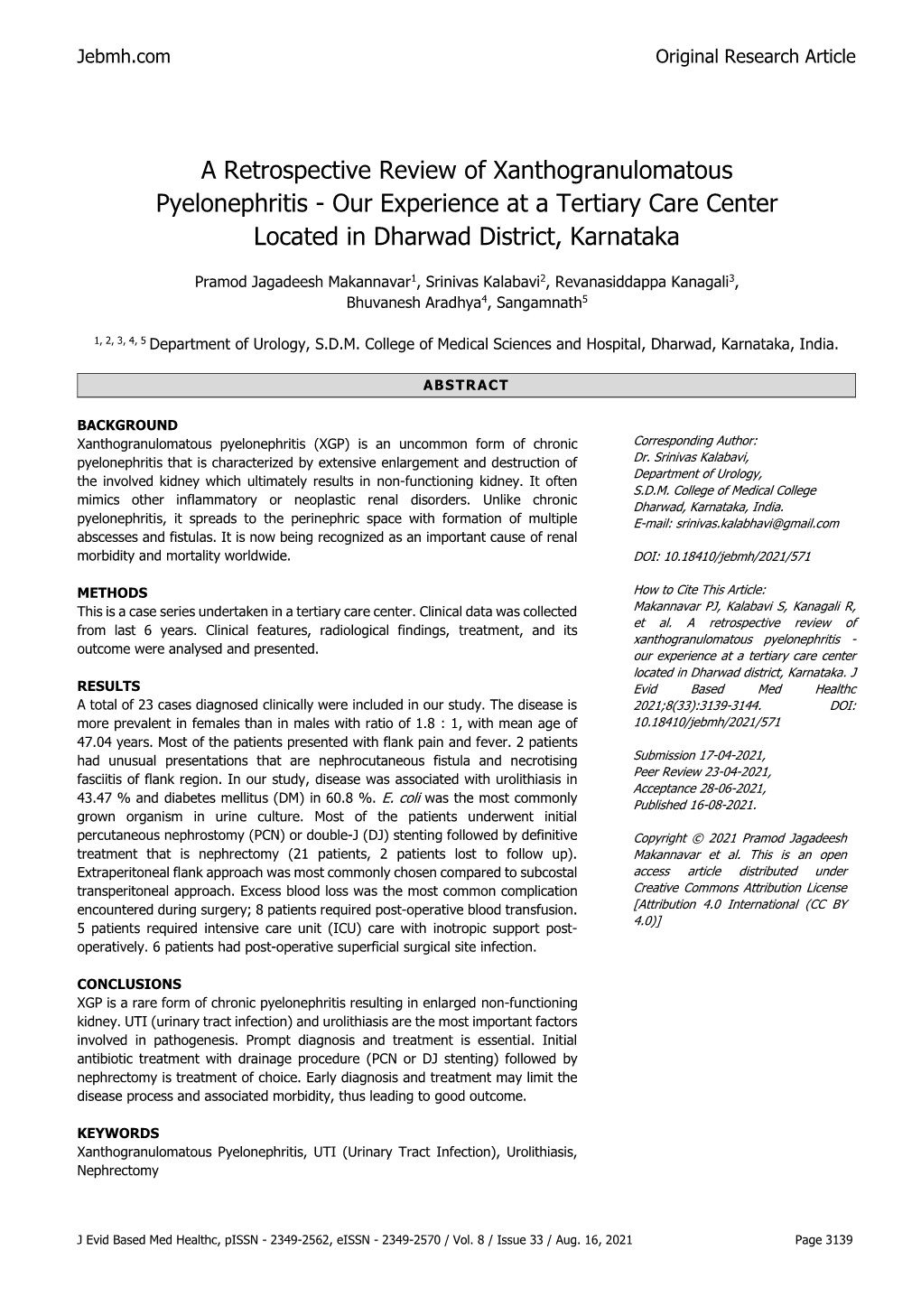 Jebmh.com

Original Research Article

A Retrospective Review of Xanthogranulomatous Pyelonephritis - Our Experience at a Tertiary Care Center Located in Dharwad District, Karnataka

Pramod Jagadeesh Makannavar$^1$, Srinivas Kalabavi$^2$, Revanasiddappa Kanagali$^3$, Bhuvanesh Aradhya$^4$, Sangamnath$^5$

$^{1, 2, 3, 4, 5}$ Department of Urology, S.D.M. College of Medical Sciences and Hospital, Dharwad, Karnataka, India.

ABSTRACT

BACKGROUND
Xanthogranulomatous pyelonephritis (XGP) is an uncommon form of chronic pyelonephritis that is characterized by extensive enlargement and destruction of the involved kidney which ultimately results in non-functioning kidney. It often mimics other inflammatory or neoplastic renal disorders. Unlike chronic pyelonephritis, it spreads to the perinephric space with formation of multiple abscesses and fistulas. It is now being recognized as an important cause of renal morbidity and mortality worldwide.

METHODS
This is a case series undertaken in a tertiary care center. Clinical data was collected from last 6 years. Clinical features, radiological findings, treatment, and its outcome were analysed and presented.

RESULTS
A total of 23 cases diagnosed clinically were included in our study. The disease is more prevalent in females than in males with ratio of 1.8 : 1, with mean age of 47.04 years. Most of the patients presented with flank pain and fever. 2 patients had unusual presentations that are nephrocutaneous fistula and necrotising fasciitis of flank region. In our study, disease was associated with urolithiasis in 43.47 % and diabetes mellitus (DM) in 60.8 %. E. coli was the most commonly grown organism in urine culture. Most of the patients underwent initial percutaneous nephrostomy (PCN) or double-J (DJ) stenting followed by definitive treatment that is nephrectomy (21 patients, 2 patients lost to follow up). Extraperitoneal flank approach was most commonly chosen compared to subcostal transperitoneal approach. Excess blood loss was the most common complication encountered during surgery; 8 patients required post-operative blood transfusion. 5 patients required intensive care unit (ICU) care with inotropic support post-operatively. 6 patients had post-operative superficial surgical site infection.

CONCLUSIONS
XGP is a rare form of chronic pyelonephritis resulting in enlarged non-functioning kidney. UTI (urinary tract infection) and urolithiasis are the most important factors involved in pathogenesis. Prompt diagnosis and treatment is essential. Initial antibiotic treatment with drainage procedure (PCN or DJ stenting) followed by nephrectomy is treatment of choice. Early diagnosis and treatment may limit the disease process and associated morbidity, thus leading to good outcome.

KEYWORDS
Xanthogranulomatous Pyelonephritis, UTI (Urinary Tract Infection), Urolithiasis, Nephrectomy

Corresponding Author:
Dr. Srinivas Kalabavi,
Department of Urology,
S.D.M. College of Medical College
Dharwad, Karnataka, India.
E-mail: srinivas.kalabhavi@gmail.com

DOI: 10.18410/jebmh/2021/571

How to Cite This Article:
Makannavar PJ, Kalabavi S, Kanagali R, et al. A retrospective review of xanthogranulomatous pyelonephritis - our experience at a tertiary care center located in Dharwad district, Karnataka. J Evid Based Med Healthc 2021;8(33):3139-3144. DOI: 10.18410/jebmh/2021/571

Submission 17-04-2021,
Peer Review 23-04-2021,
Acceptance 28-06-2021,
Published 16-08-2021.

Copyright © 2021 Pramod Jagadeesh Makannavar et al. This is an open access article distributed under Creative Commons Attribution License [Attribution 4.0 International (CC BY 4.0)]

J Evid Based Med Healthc, pISSN - 2349-2562, eISSN - 2349-2570 / Vol. 8 / Issue 33 / Aug. 16, 2021

Page 3139